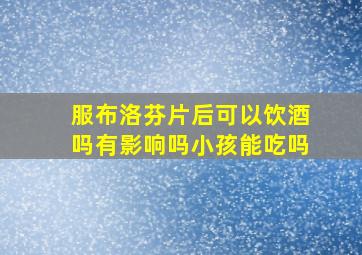 服布洛芬片后可以饮酒吗有影响吗小孩能吃吗